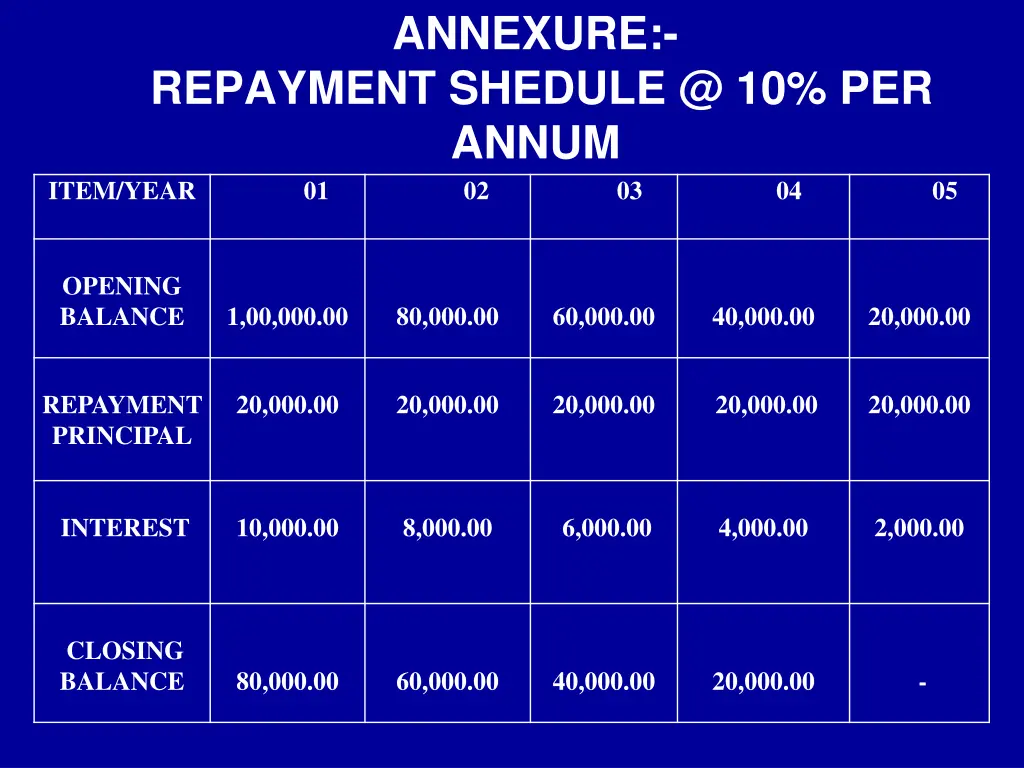 ANNEXURE:-
REPAYMENT SHEDULE @ 10% PER ANNUM

| ITEM/YEAR | 01 | 02 | 03 | 04 | 05 |
|---|---|---|---|---|---|
| OPENING BALANCE | 1,00,000.00 | 80,000.00 | 60,000.00 | 40,000.00 | 20,000.00 |
| REPAYMENT PRINCIPAL | 20,000.00 | 20,000.00 | 20,000.00 | 20,000.00 | 20,000.00 |
| INTEREST | 10,000.00 | 8,000.00 | 6,000.00 | 4,000.00 | 2,000.00 |
| CLOSING BALANCE | 80,000.00 | 60,000.00 | 40,000.00 | 20,000.00 | - |